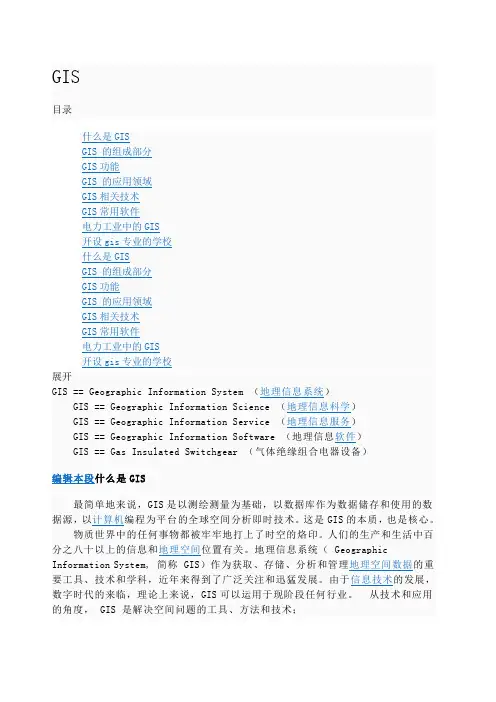 GIS

目录

什么是 GIS
GIS 的组成部分
GIS 功能
GIS 的应用领域
GIS 相关技术
GIS 常用软件
电力工业中的 GIS
开设 gis 专业的学校
什么是 GIS
GIS 的组成部分
GIS 功能
GIS 的应用领域
GIS 相关技术
GIS 常用软件
电力工业中的 GIS
开设 gis 专业的学校

展开

GIS == Geographic Information System （地理信息系统）
GIS == Geographic Information Science （地理信息科学）
GIS == Geographic Information Service （地理信息服务）
GIS == Geographic Information Software （地理信息软件）
GIS == Gas Insulated Switchgear （气体绝缘组合电器设备）

编辑本段什么是 GIS

最简单地来说，GIS 是以测绘测量为基础，以数据库作为数据储存和使用的数据源，以计算机编程为平台的全球空间分析即时技术。这是 GIS 的本质，也是核心。

物质世界中的任何事物都被牢牢地打上了时空的烙印。人们的生产和生活中百分之八十以上的信息和地理空间位置有关。地理信息系统（ Geographic Information System, 简称 GIS）作为获取、存储、分析和管理地理空间数据的重要工具、技术和学科，近年来得到了广泛关注和迅猛发展。由于信息技术的发展，数字时代的来临，理论上来说，GIS 可以运用于现阶段任何行业。 从技术和应用的角度， GIS 是解决空间问题的工具、方法和技术；